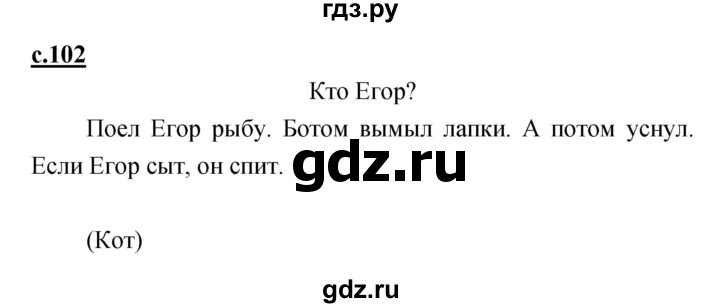 гдз.ру

с.102

Кто Егор?

Поел Егор рыбу. Ботом вымыл лапки. А потом уснул. Если Егор сыт, он спит. gdz.ru

(Кот)

gdz.ru